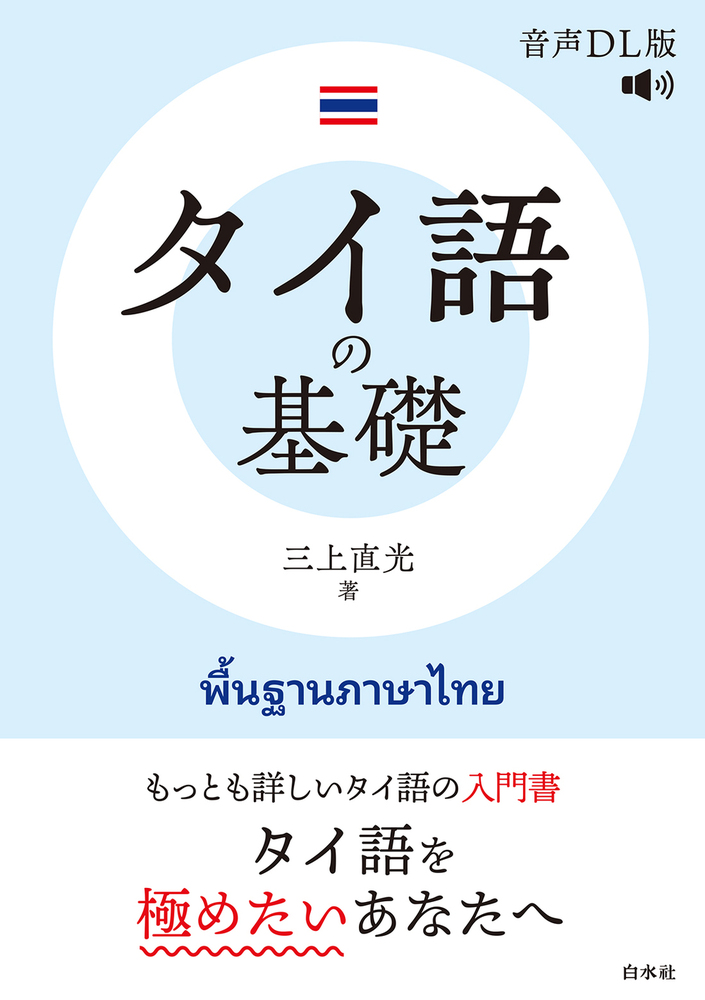 音声DL版

タイ語の基礎

三上直光
著

พื้นฐานภาษาไทย

もっとも詳しいタイ語の入門書

タイ語を
極めたいあなたへ

白水社